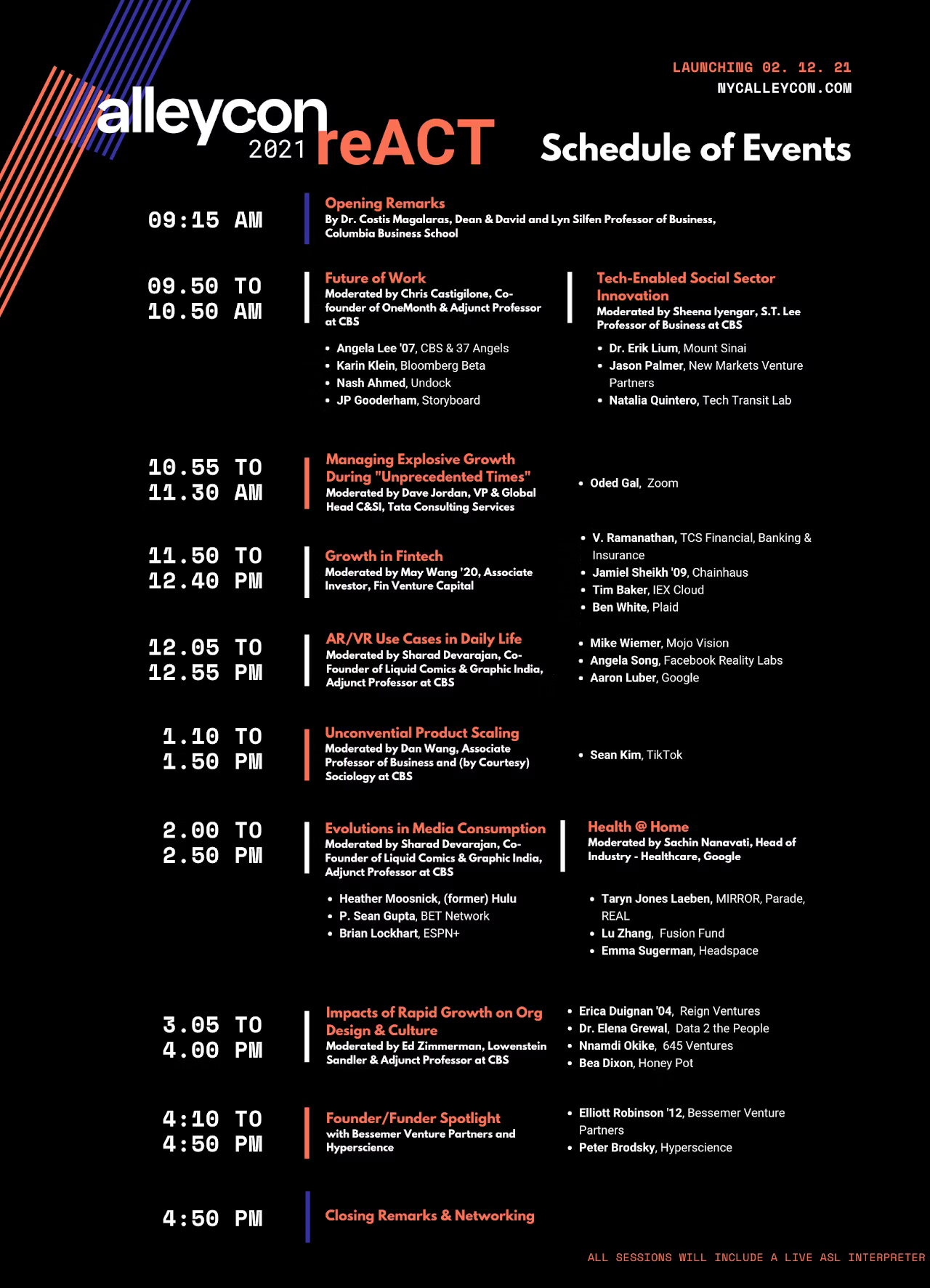 LAUNCHING 02. 12. 21
NYCALLEYCON.COM

alleycon
2021 reACT

Schedule of Events

09:15 AM

Opening Remarks
By Dr. Costis Magalaras, Dean & David and Lyn Silfen Professor of Business, Columbia Business School

09.50 TO
10.50 AM

Future of Work
Moderated by Chris Castigilone, Co-founder of OneMonth & Adjunct Professor at CBS

• Angela Lee '07, CBS & 37 Angels
• Karin Klein, Bloomberg Beta
• Nash Ahmed, Undock
• JP Gooderham, Storyboard

Tech-Enabled Social Sector Innovation
Moderated by Sheena Iyengar, S.T. Lee Professor of Business at CBS

• Dr. Erik Lium, Mount Sinai
• Jason Palmer, New Markets Venture Partners
• Natalia Quintero, Tech Transit Lab

10.55 TO
11.30 AM

Managing Explosive Growth During "Unprecedented Times"
Moderated by Dave Jordan, VP & Global Head C&SI, Tata Consulting Services

• Oded Gal, Zoom

11.50 TO
12.40 PM

Growth in Fintech
Moderated by May Wang '20, Associate Investor, Fin Venture Capital

• V. Ramanathan, TCS Financial, Banking & Insurance
• Jamiel Sheikh '09, Chainhaus
• Tim Baker, IEX Cloud
• Ben White, Plaid

12.05 TO
12.55 PM

AR/VR Use Cases in Daily Life
Moderated by Sharad Devarajan, Co-Founder of Liquid Comics & Graphic India, Adjunct Professor at CBS

• Mike Wiemer, Mojo Vision
• Angela Song, Facebook Reality Labs
• Aaron Luber, Google

1.10 TO
1.50 PM

Unconvential Product Scaling
Moderated by Dan Wang, Associate Professor of Business and (by Courtesy) Sociology at CBS

• Sean Kim, TikTok

2.00 TO
2.50 PM

Evolutions in Media Consumption
Moderated by Sharad Devarajan, Co-Founder of Liquid Comics & Graphic India, Adjunct Professor at CBS

• Heather Moosnick, (former) Hulu
• P. Sean Gupta, BET Network
• Brian Lockhart, ESPN+

Health @ Home
Moderated by Sachin Nanavati, Head of Industry - Healthcare, Google

• Taryn Jones Laeben, MIRROR, Parade, REAL
• Lu Zhang, Fusion Fund
• Emma Sugerman, Headspace

3.05 TO
4.00 PM

Impacts of Rapid Growth on Org Design & Culture
Moderated by Ed Zimmerman, Lowenstein Sandler & Adjunct Professor at CBS

• Erica Duignan '04, Reign Ventures
• Dr. Elena Grewal, Data 2 the People
• Nnamdi Okike, 645 Ventures
• Bea Dixon, Honey Pot

4:10 TO
4:50 PM

Founder/Funder Spotlight
with Bessemer Venture Partners and Hyperscience

• Elliott Robinson '12, Bessemer Venture Partners
• Peter Brodsky, Hyperscience

4:50 PM

Closing Remarks & Networking

ALL SESSIONS WILL INCLUDE A LIVE ASL INTERPRETER